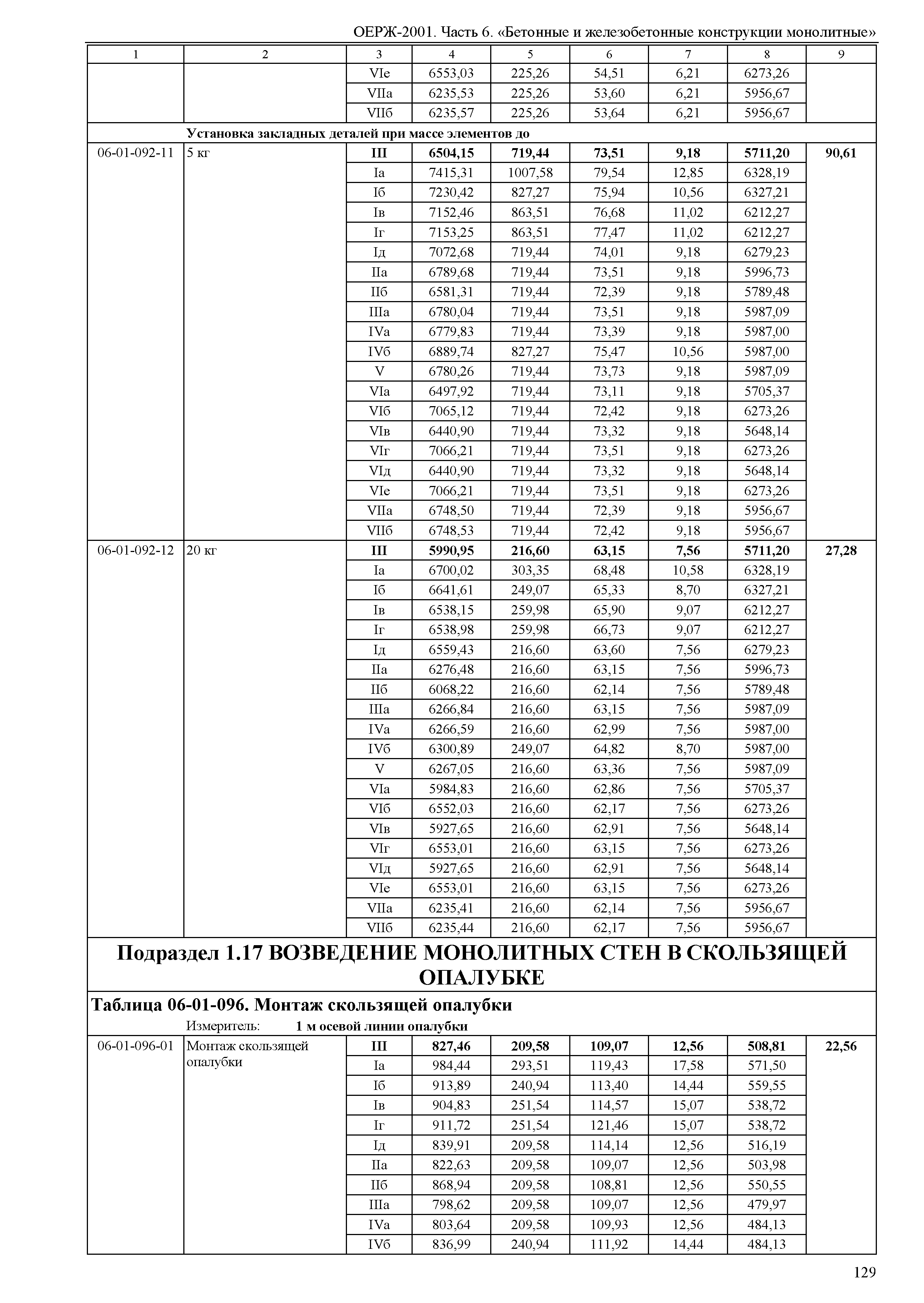 ОЕРЖ-2001. Часть 6. «Бетонные и железобетонные конструкции монолитные»

| 1 | 2 | 3 | 4 | 5 | 6 | 7 | 8 | 9 |
|---|---|---|---|---|---|---|---|---|
| | | VIе | 6553,03 | 225,26 | 54,51 | 6,21 | 6273,26 | |
| | | VIIа | 6235,53 | 225,26 | 53,60 | 6,21 | 5956,67 | |
| | | VIIб | 6235,57 | 225,26 | 53,64 | 6,21 | 5956,67 | |
| | Установка закладных деталей при массе элементов до | | | | | | | |
| 06-01-092-11 | 5 кг | III | 6504,15 | 719,44 | 73,51 | 9,18 | 5711,20 | 90,61 |
| | | Iа | 7415,31 | 1007,58 | 79,54 | 12,85 | 6328,19 | |
| | | Iб | 7230,42 | 827,27 | 75,94 | 10,56 | 6327,21 | |
| | | Iв | 7152,46 | 863,51 | 76,68 | 11,02 | 6212,27 | |
| | | Iг | 7153,25 | 863,51 | 77,47 | 11,02 | 6212,27 | |
| | | Iд | 7072,68 | 719,44 | 74,01 | 9,18 | 6279,23 | |
| | | IIа | 6789,68 | 719,44 | 73,51 | 9,18 | 5996,73 | |
| | | IIб | 6581,31 | 719,44 | 72,39 | 9,18 | 5789,48 | |
| | | IIIа | 6780,04 | 719,44 | 73,51 | 9,18 | 5987,09 | |
| | | IVа | 6779,83 | 719,44 | 73,39 | 9,18 | 5987,00 | |
| | | IVб | 6889,74 | 827,27 | 75,47 | 10,56 | 5987,00 | |
| | | V | 6780,26 | 719,44 | 73,73 | 9,18 | 5987,09 | |
| | | VIа | 6497,92 | 719,44 | 73,11 | 9,18 | 5705,37 | |
| | | VIб | 7065,12 | 719,44 | 72,42 | 9,18 | 6273,26 | |
| | | VIв | 6440,90 | 719,44 | 73,32 | 9,18 | 5648,14 | |
| | | VIг | 7066,21 | 719,44 | 73,51 | 9,18 | 6273,26 | |
| | | VIд | 6440,90 | 719,44 | 73,32 | 9,18 | 5648,14 | |
| | | VIе | 7066,21 | 719,44 | 73,51 | 9,18 | 6273,26 | |
| | | VIIа | 6748,50 | 719,44 | 72,39 | 9,18 | 5956,67 | |
| | | VIIб | 6748,53 | 719,44 | 72,42 | 9,18 | 5956,67 | |
| 06-01-092-12 | 20 кг | III | 5990,95 | 216,60 | 63,15 | 7,56 | 5711,20 | 27,28 |
| | | Iа | 6700,02 | 303,35 | 68,48 | 10,58 | 6328,19 | |
| | | Iб | 6641,61 | 249,07 | 65,33 | 8,70 | 6327,21 | |
| | | Iв | 6538,15 | 259,98 | 65,90 | 9,07 | 6212,27 | |
| | | Iг | 6538,98 | 259,98 | 66,73 | 9,07 | 6212,27 | |
| | | Iд | 6559,43 | 216,60 | 63,60 | 7,56 | 6279,23 | |
| | | IIа | 6276,48 | 216,60 | 63,15 | 7,56 | 5996,73 | |
| | | IIб | 6068,22 | 216,60 | 62,14 | 7,56 | 5789,48 | |
| | | IIIа | 6266,84 | 216,60 | 63,15 | 7,56 | 5987,09 | |
| | | IVа | 6266,59 | 216,60 | 62,99 | 7,56 | 5987,00 | |
| | | IVб | 6300,89 | 249,07 | 64,82 | 8,70 | 5987,00 | |
| | | V | 6267,05 | 216,60 | 63,36 | 7,56 | 5987,09 | |
| | | VIа | 5984,83 | 216,60 | 62,86 | 7,56 | 5705,37 | |
| | | VIб | 6552,03 | 216,60 | 62,17 | 7,56 | 6273,26 | |
| | | VIв | 5927,65 | 216,60 | 62,91 | 7,56 | 5648,14 | |
| | | VIг | 6553,01 | 216,60 | 63,15 | 7,56 | 6273,26 | |
| | | VIд | 5927,65 | 216,60 | 62,91 | 7,56 | 5648,14 | |
| | | VIе | 6553,01 | 216,60 | 63,15 | 7,56 | 6273,26 | |
| | | VIIа | 6235,41 | 216,60 | 62,14 | 7,56 | 5956,67 | |
| | | VIIб | 6235,44 | 216,60 | 62,17 | 7,56 | 5956,67 | |

Подраздел 1.17 ВОЗВЕДЕНИЕ МОНОЛИТНЫХ СТЕН В СКОЛЬЗЯЩЕЙ ОПАЛУБКЕ

Таблица 06-01-096. Монтаж скользящей опалубки

Измеритель: 1 м осевой линии опалубки

| | | | | | | | | |
|---|---|---|---|---|---|---|---|---|
| 06-01-096-01 | Монтаж скользящей опалубки | III | 827,46 | 209,58 | 109,07 | 12,56 | 508,81 | 22,56 |
| | | Iа | 984,44 | 293,51 | 119,43 | 17,58 | 571,50 | |
| | | Iб | 913,89 | 240,94 | 113,40 | 14,44 | 559,55 | |
| | | Iв | 904,83 | 251,54 | 114,57 | 15,07 | 538,72 | |
| | | Iг | 911,72 | 251,54 | 121,46 | 15,07 | 538,72 | |
| | | Iд | 839,91 | 209,58 | 114,14 | 12,56 | 516,19 | |
| | | IIа | 822,63 | 209,58 | 109,07 | 12,56 | 503,98 | |
| | | IIб | 868,94 | 209,58 | 108,81 | 12,56 | 550,55 | |
| | | IIIа | 798,62 | 209,58 | 109,07 | 12,56 | 479,97 | |
| | | IVа | 803,64 | 209,58 | 109,93 | 12,56 | 484,13 | |
| | | IVб | 836,99 | 240,94 | 111,92 | 14,44 | 484,13 | |

129